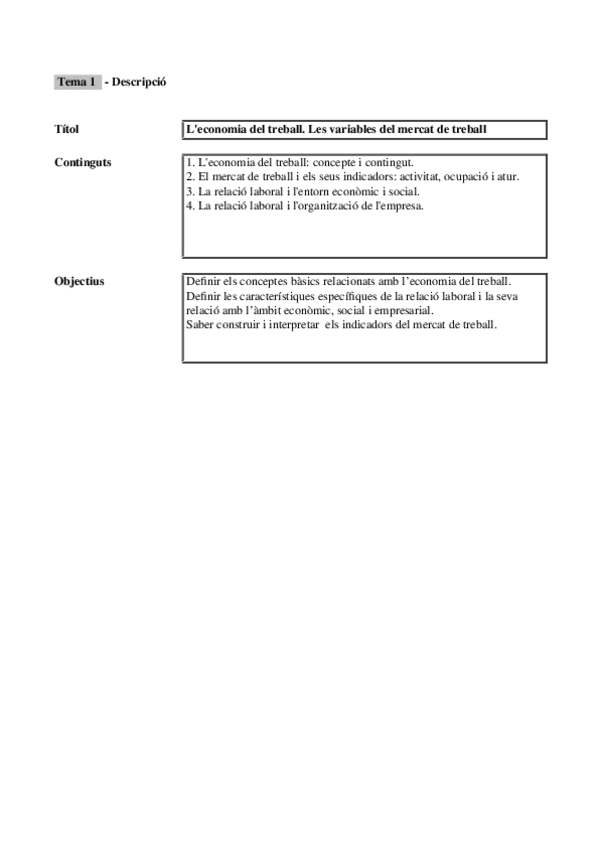 Tema 1 - Descripció

Títol

L'economia del treball. Les variables del mercat de treball

Continguts

1. L'economia del treball: concepte i contingut.
2. El mercat de treball i els seus indicadors: activitat, ocupació i atur.
3. La relació laboral i l'entorn econòmic i social.
4. La relació laboral i l'organització de l'empresa.

Objectius

Definir els conceptes bàsics relacionats amb l'economia del treball.
Definir les característiques específiques de la relació laboral i la seva relació amb l'àmbit econòmic, social i empresarial.
Saber construir i interpretar els indicadors del mercat de treball.